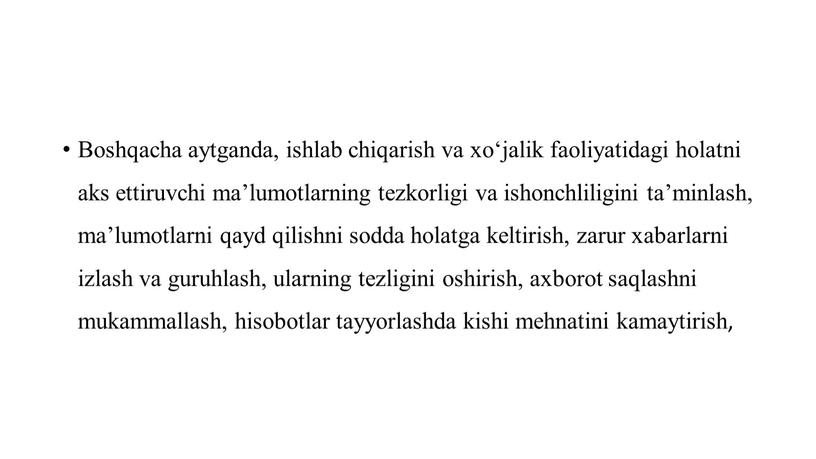 • Boshqacha aytganda, ishlab chiqarish va xo‘jalik faoliyatidagi holatni aks ettiruvchi ma’lumotlarning tezkorligi va ishonchliligini ta’minlash, ma’lumotlarni qayd qilishni sodda holatga keltirish, zarur xabarlarni izlash va guruhlash, ularning tezligini oshirish, axborot saqlashni mukammallash, hisobotlar tayyorlashda kishi mehnatini kamaytirish,